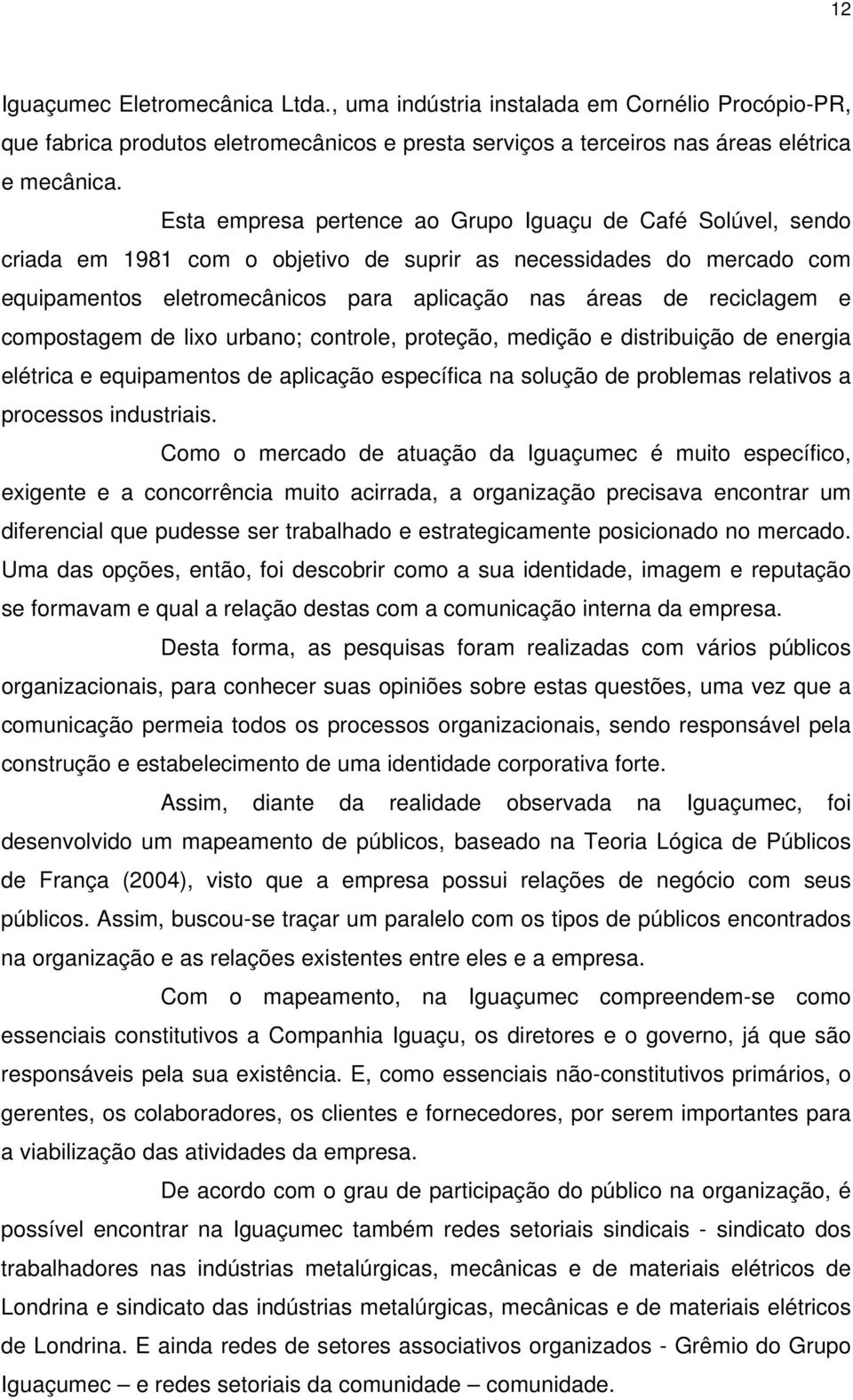 12

Iguaçumec Eletromecânica Ltda., uma indústria instalada em Cornélio Procópio-PR, que fabrica produtos eletromecânicos e presta serviços a terceiros nas áreas elétrica e mecânica.

Esta empresa pertence ao Grupo Iguaçu de Café Solúvel, sendo criada em 1981 com o objetivo de suprir as necessidades do mercado com equipamentos eletromecânicos para aplicação nas áreas de reciclagem e compostagem de lixo urbano; controle, proteção, medição e distribuição de energia elétrica e equipamentos de aplicação específica na solução de problemas relativos a processos industriais.

Como o mercado de atuação da Iguaçumec é muito específico, exigente e a concorrência muito acirrada, a organização precisava encontrar um diferencial que pudesse ser trabalhado e estrategicamente posicionado no mercado. Uma das opções, então, foi descobrir como a sua identidade, imagem e reputação se formavam e qual a relação destas com a comunicação interna da empresa.

Desta forma, as pesquisas foram realizadas com vários públicos organizacionais, para conhecer suas opiniões sobre estas questões, uma vez que a comunicação permeia todos os processos organizacionais, sendo responsável pela construção e estabelecimento de uma identidade corporativa forte.

Assim, diante da realidade observada na Iguaçumec, foi desenvolvido um mapeamento de públicos, baseado na Teoria Lógica de Públicos de França (2004), visto que a empresa possui relações de negócio com seus públicos. Assim, buscou-se traçar um paralelo com os tipos de públicos encontrados na organização e as relações existentes entre eles e a empresa.

Com o mapeamento, na Iguaçumec compreendem-se como essenciais constitutivos a Companhia Iguaçu, os diretores e o governo, já que são responsáveis pela sua existência. E, como essenciais não-constitutivos primários, o gerentes, os colaboradores, os clientes e fornecedores, por serem importantes para a viabilização das atividades da empresa.

De acordo com o grau de participação do público na organização, é possível encontrar na Iguaçumec também redes setoriais sindicais - sindicato dos trabalhadores nas indústrias metalúrgicas, mecânicas e de materiais elétricos de Londrina e sindicato das indústrias metalúrgicas, mecânicas e de materiais elétricos de Londrina. E ainda redes de setores associativos organizados - Grêmio do Grupo Iguaçumec – e redes setoriais da comunidade – comunidade.